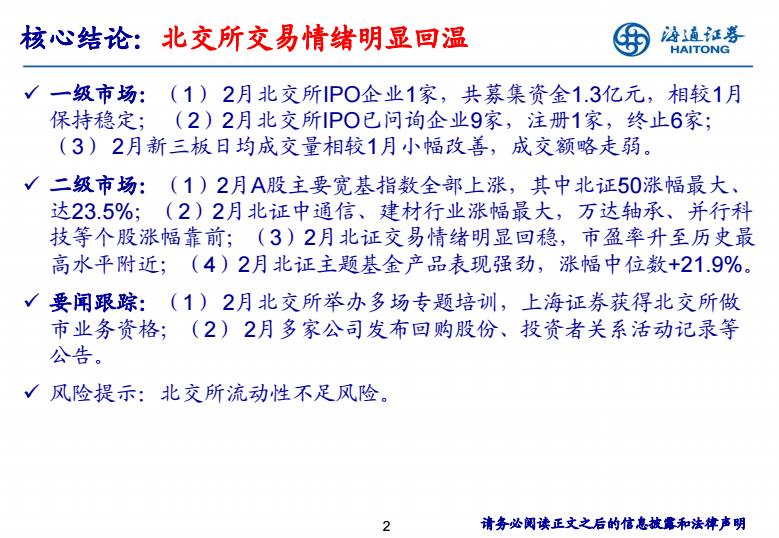 核心结论：北交所交易情绪明显回温

海通证券
HAITONG

✓ 一级市场：（1）2月北交所IPO企业1家，共募集资金1.3亿元，相较1月保持稳定；（2）2月北交所IPO已问询企业9家，注册1家，终止6家；（3）2月新三板日均成交量相较1月小幅改善，成交额略走弱。

✓ 二级市场：（1）2月A股主要宽基指数全部上涨，其中北证50涨幅最大、达23.5%；（2）2月北证中通信、建材行业涨幅最大，万达轴承、并行科技等个股涨幅靠前；（3）2月北证交易情绪明显回稳，市盈率升至历史最高水平附近；（4）2月北证主题基金产品表现强劲，涨幅中位数+21.9%。

✓ 要闻跟踪：（1）2月北交所举办多场专题培训，上海证券获得北交所做市业务资格；（2）2月多家公司发布回购股份、投资者关系活动记录等公告。

✓ 风险提示：北交所流动性不足风险。

2

请务必阅读正文之后的信息披露和法律声明